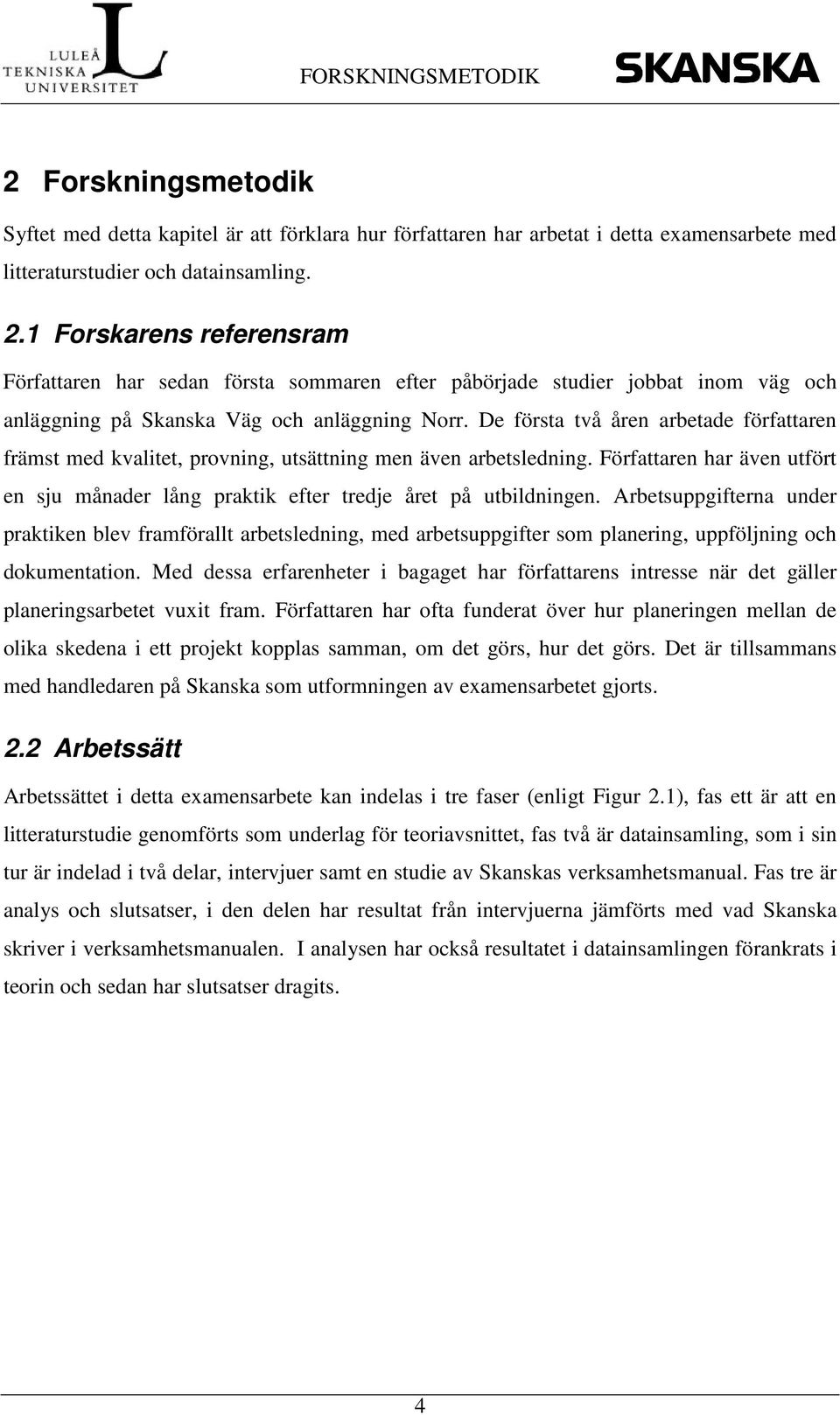 LULEÅ TEKNISKA UNIVERSITET

FORSKNINGSMETODIK

SKANSKA

2 Forskningsmetodik

Syftet med detta kapitel är att förklara hur författaren har arbetat i detta examensarbete med litteraturstudier och datainsamling.

2.1 Forskarens referensram

Författaren har sedan första sommaren efter påbörjade studier jobbat inom väg och anläggning på Skanska Väg och anläggning Norr. De första två åren arbetade författaren främst med kvalitet, provning, utsättning men även arbetsledning. Författaren har även utfört en sju månader lång praktik efter tredje året på utbildningen. Arbetsuppgifterna under praktiken blev framförallt arbetsledning, med arbetsuppgifter som planering, uppföljning och dokumentation. Med dessa erfarenheter i bagaget har författarens intresse när det gäller planeringsarbetet vuxit fram. Författaren har ofta funderat över hur planeringen mellan de olika skedena i ett projekt kopplas samman, om det görs, hur det görs. Det är tillsammans med handledaren på Skanska som utformningen av examensarbetet gjorts.

2.2 Arbetssätt

Arbetssättet i detta examensarbete kan indelas i tre faser (enligt Figur 2.1), fas ett är att en litteraturstudie genomförts som underlag för teoriavsnittet, fas två är datainsamling, som i sin tur är indelad i två delar, intervjuer samt en studie av Skanskas verksamhetsmanual. Fas tre är analys och slutsatser, i den delen har resultat från intervjuerna jämförts med vad Skanska skriver i verksamhetsmanualen. I analysen har också resultatet i datainsamlingen förankrats i teorin och sedan har slutsatser dragits.

4